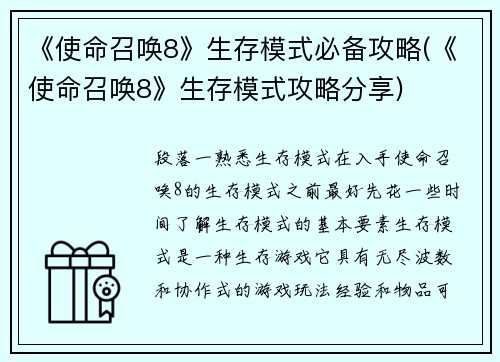 《使命召唤8》生存模式必备攻略(《使命召唤8》生存模式攻略分享)

段落一熟悉生存模式在入手使命召唤8的生存模式之前最好先花一些时间了解生存模式的基本要素生存模式是一种生存游戏它具有无尽波数和协作式的游戏玩法经验和物品可